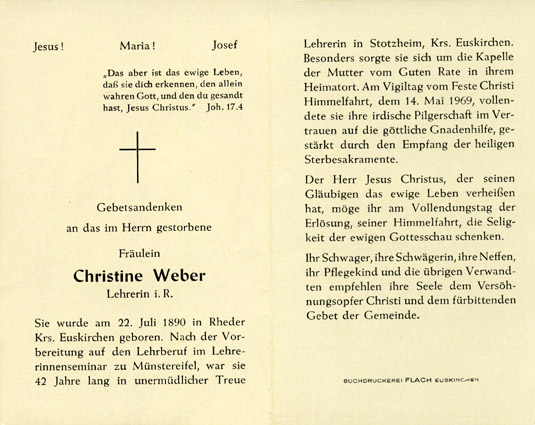 Jesus! Maria! Josef

„Das aber ist das ewige Leben, daß sie dich erkennen, den allein wahren Gott, und den du gesandt hast, Jesus Christus." Joh. 17.4

Gebetsandenken

an das im Herrn gestorbene

Fräulein

Christine Weber

Lehrerin i. R.

Sie wurde am 22. Juli 1890 in Rheder Krs. Euskirchen geboren. Nach der Vorbereitung auf den Lehrberuf im Lehrerinnenseminar zu Münstereifel, war sie 42 Jahre lang in unermüdlicher Treue Lehrerin in Stotzheim, Krs. Euskirchen. Besonders sorgte sie sich um die Kapelle der Mutter vom Guten Rate in ihrem Heimatort. Am Vigiltag vom Feste Christi Himmelfahrt, dem 14. Mai 1969, vollendete sie ihre irdische Pilgerschaft im Vertrauen auf die göttliche Gnadenhilfe, gestärkt durch den Empfang der heiligen Sterbesakramente.

Der Herr Jesus Christus, der seinen Gläubigen das ewige Leben verheißen hat, möge ihr am Vollendungstag der Erlösung, seiner Himmelfahrt, die Seligkeit der ewigen Gottesschau schenken.

Ihr Schwager, ihre Schwägerin, ihre Neffen, ihr Pflegekind und die übrigen Verwandten empfehlen ihre Seele dem Versöhnungsopfer Christi und dem fürbittenden Gebet der Gemeinde.

BUCHDRUCKEREI FLACH EUSKIRCHEN